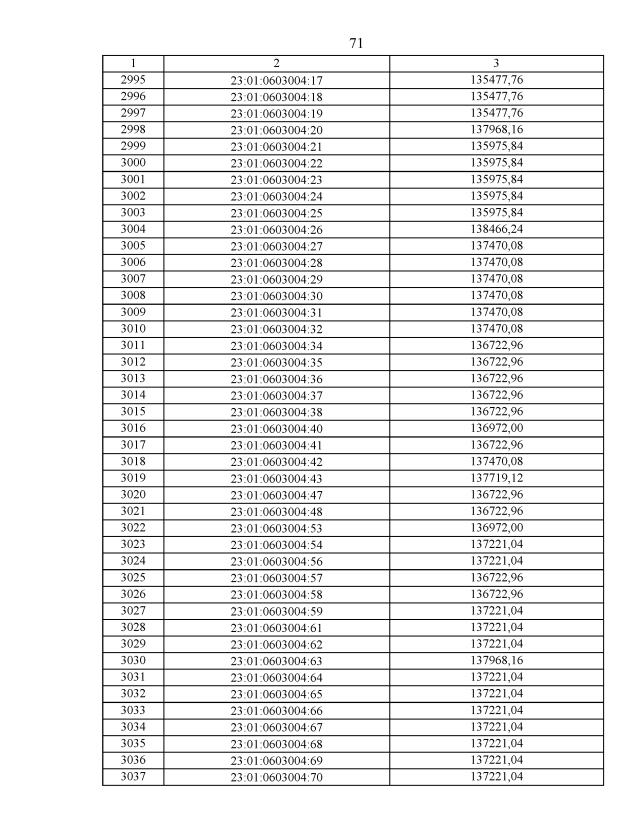 71

| 1 | 2 | 3 |
|---|---|---|
| 2995 | 23:01:0603004:17 | 135477,76 |
| 2996 | 23:01:0603004:18 | 135477,76 |
| 2997 | 23:01:0603004:19 | 135477,76 |
| 2998 | 23:01:0603004:20 | 137968,16 |
| 2999 | 23:01:0603004:21 | 135975,84 |
| 3000 | 23:01:0603004:22 | 135975,84 |
| 3001 | 23:01:0603004:23 | 135975,84 |
| 3002 | 23:01:0603004:24 | 135975,84 |
| 3003 | 23:01:0603004:25 | 135975,84 |
| 3004 | 23:01:0603004:26 | 138466,24 |
| 3005 | 23:01:0603004:27 | 137470,08 |
| 3006 | 23:01:0603004:28 | 137470,08 |
| 3007 | 23:01:0603004:29 | 137470,08 |
| 3008 | 23:01:0603004:30 | 137470,08 |
| 3009 | 23:01:0603004:31 | 137470,08 |
| 3010 | 23:01:0603004:32 | 137470,08 |
| 3011 | 23:01:0603004:34 | 136722,96 |
| 3012 | 23:01:0603004:35 | 136722,96 |
| 3013 | 23:01:0603004:36 | 136722,96 |
| 3014 | 23:01:0603004:37 | 136722,96 |
| 3015 | 23:01:0603004:38 | 136722,96 |
| 3016 | 23:01:0603004:40 | 136972,00 |
| 3017 | 23:01:0603004:41 | 136722,96 |
| 3018 | 23:01:0603004:42 | 137470,08 |
| 3019 | 23:01:0603004:43 | 137719,12 |
| 3020 | 23:01:0603004:47 | 136722,96 |
| 3021 | 23:01:0603004:48 | 136722,96 |
| 3022 | 23:01:0603004:53 | 136972,00 |
| 3023 | 23:01:0603004:54 | 137221,04 |
| 3024 | 23:01:0603004:56 | 137221,04 |
| 3025 | 23:01:0603004:57 | 136722,96 |
| 3026 | 23:01:0603004:58 | 136722,96 |
| 3027 | 23:01:0603004:59 | 137221,04 |
| 3028 | 23:01:0603004:61 | 137221,04 |
| 3029 | 23:01:0603004:62 | 137221,04 |
| 3030 | 23:01:0603004:63 | 137968,16 |
| 3031 | 23:01:0603004:64 | 137221,04 |
| 3032 | 23:01:0603004:65 | 137221,04 |
| 3033 | 23:01:0603004:66 | 137221,04 |
| 3034 | 23:01:0603004:67 | 137221,04 |
| 3035 | 23:01:0603004:68 | 137221,04 |
| 3036 | 23:01:0603004:69 | 137221,04 |
| 3037 | 23:01:0603004:70 | 137221,04 |